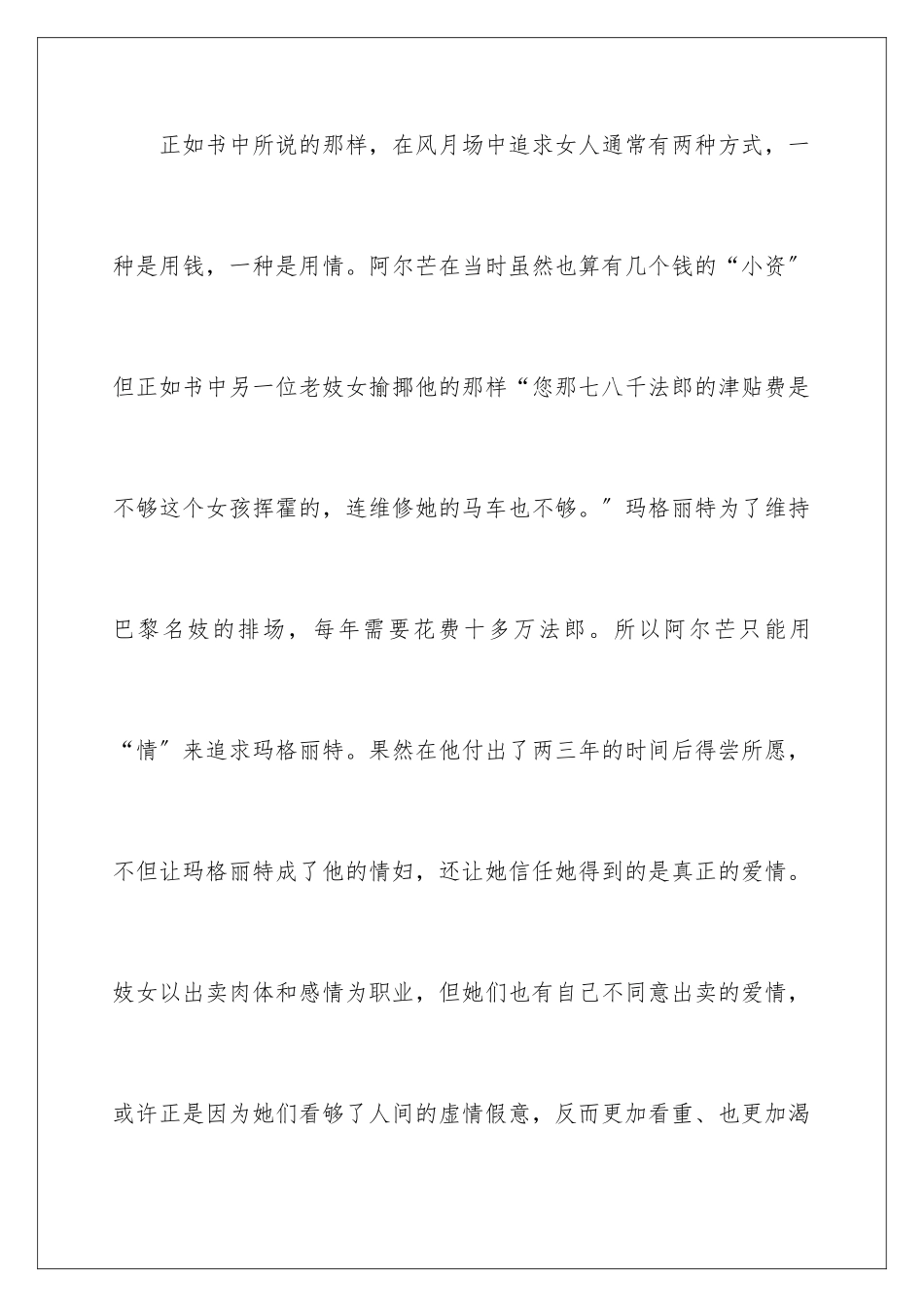 正如书中所说的那样，在风月场中追求女人通常有两种方式，一种是用钱，一种是用情。阿尔芒在当时虽然也算有几个钱的“小资”但正如书中另一位老妓女揄揶他的那样“您那七八千法郎的津贴费是不够这个女孩挥霍的，连维修她的马车也不够。”玛格丽特为了维持巴黎名妓的排场，每年需要花费十多万法郎。所以阿尔芒只能用“情”来追求玛格丽特。果然在他付出了两三年的时间后得尝所愿，不但让玛格丽特成了他的情妇，还让她信任她得到的是真正的爱情。妓女以出卖肉体和感情为职业，但她们也有自己不同意出卖的爱情，或许正是因为她们看够了人间的虚情假意，反而更加看重、也更加渴